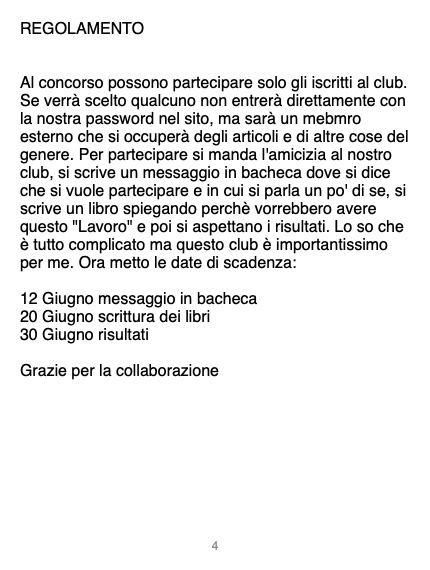 REGOLAMENTO

Al concorso possono partecipare solo gli iscritti al club. Se verrà scelto qualcuno non entrerà direttamente con la nostra password nel sito, ma sarà un mebmro esterno che si occuperà degli articoli e di altre cose del genere. Per partecipare si manda l'amicizia al nostro club, si scrive un messaggio in bacheca dove si dice che si vuole partecipare e in cui si parla un po' di se, si scrive un libro spiegando perchè vorrebbero avere questo "Lavoro" e poi si aspettano i risultati. Lo so che è tutto complicato ma questo club è importantissimo per me. Ora metto le date di scadenza:

12 Giugno messaggio in bacheca
20 Giugno scrittura dei libri
30 Giugno risultati

Grazie per la collaborazione

4